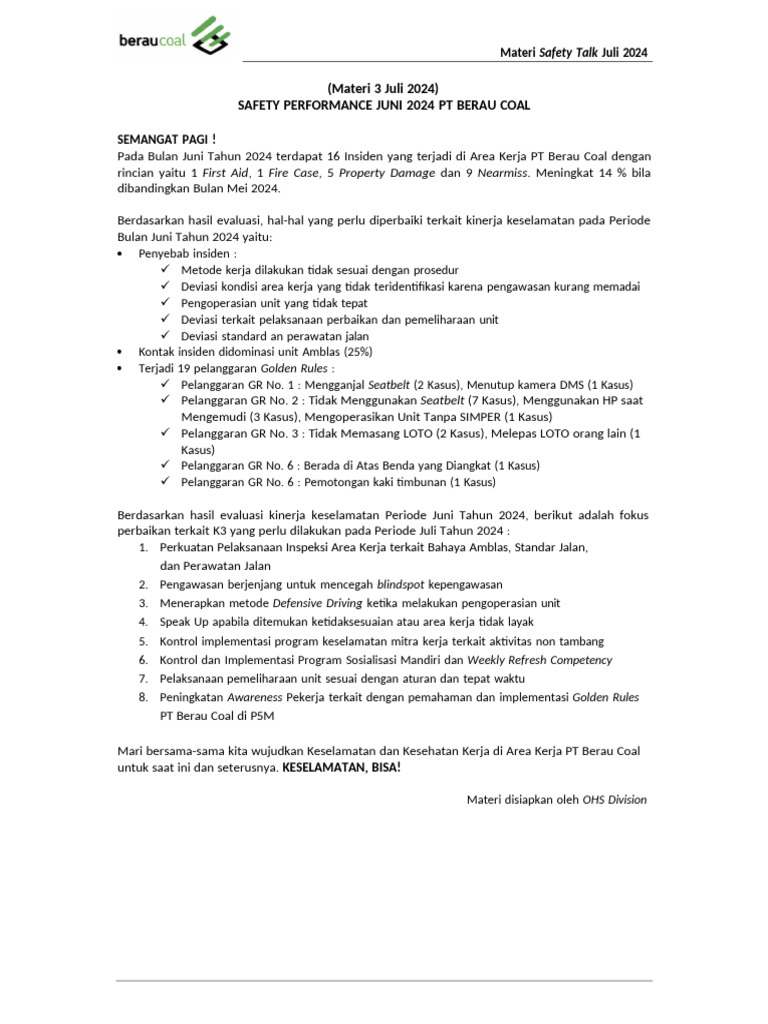 beraucoal

Materi Safety Talk Juli 2024

(Materi 3 Juli 2024)
SAFETY PERFORMANCE JUNI 2024 PT BERAU COAL

SEMANGAT PAGI !
Pada Bulan Juni Tahun 2024 terdapat 16 Insiden yang terjadi di Area Kerja PT Berau Coal dengan rincian yaitu 1 First Aid, 1 Fire Case, 5 Property Damage dan 9 Nearmiss. Meningkat 14 % bila dibandingkan Bulan Mei 2024.

Berdasarkan hasil evaluasi, hal-hal yang perlu diperbaiki terkait kinerja keselamatan pada Periode Bulan Juni Tahun 2024 yaitu:
• Penyebab insiden :
✓ Metode kerja dilakukan tidak sesuai dengan prosedur
✓ Deviasi kondisi area kerja yang tidak teridentifikasi karena pengawasan kurang memadai
✓ Pengoperasian unit yang tidak tepat
✓ Deviasi terkait pelaksanaan perbaikan dan pemeliharaan unit
✓ Deviasi standard an perawatan jalan
• Kontak insiden didominasi unit Amblas (25%)
• Terjadi 19 pelanggaran Golden Rules :
✓ Pelanggaran GR No. 1 : Mengganjal Seatbelt (2 Kasus), Menutup kamera DMS (1 Kasus)
✓ Pelanggaran GR No. 2 : Tidak Menggunakan Seatbelt (7 Kasus), Menggunakan HP saat Mengemudi (3 Kasus), Mengoperasikan Unit Tanpa SIMPER (1 Kasus)
✓ Pelanggaran GR No. 3 : Tidak Memasang LOTO (2 Kasus), Melepas LOTO orang lain (1 Kasus)
✓ Pelanggaran GR No. 6 : Berada di Atas Benda yang Diangkat (1 Kasus)
✓ Pelanggaran GR No. 6 : Pemotongan kaki timbunan (1 Kasus)

Berdasarkan hasil evaluasi kinerja keselamatan Periode Juni Tahun 2024, berikut adalah fokus perbaikan terkait K3 yang perlu dilakukan pada Periode Juli Tahun 2024 :
1. Perkuatan Pelaksanaan Inspeksi Area Kerja terkait Bahaya Amblas, Standar Jalan, dan Perawatan Jalan
2. Pengawasan berjenjang untuk mencegah blindspot kepengawasan
3. Menerapkan metode Defensive Driving ketika melakukan pengoperasian unit
4. Speak Up apabila ditemukan ketidaksesuaian atau area kerja tidak layak
5. Kontrol implementasi program keselamatan mitra kerja terkait aktivitas non tambang
6. Kontrol dan Implementasi Program Sosialisasi Mandiri dan Weekly Refresh Competency
7. Pelaksanaan pemeliharaan unit sesuai dengan aturan dan tepat waktu
8. Peningkatan Awareness Pekerja terkait dengan pemahaman dan implementasi Golden Rules PT Berau Coal di P5M

Mari bersama-sama kita wujudkan Keselamatan dan Kesehatan Kerja di Area Kerja PT Berau Coal untuk saat ini dan seterusnya. KESELAMATAN, BISA!

Materi disiapkan oleh OHS Division